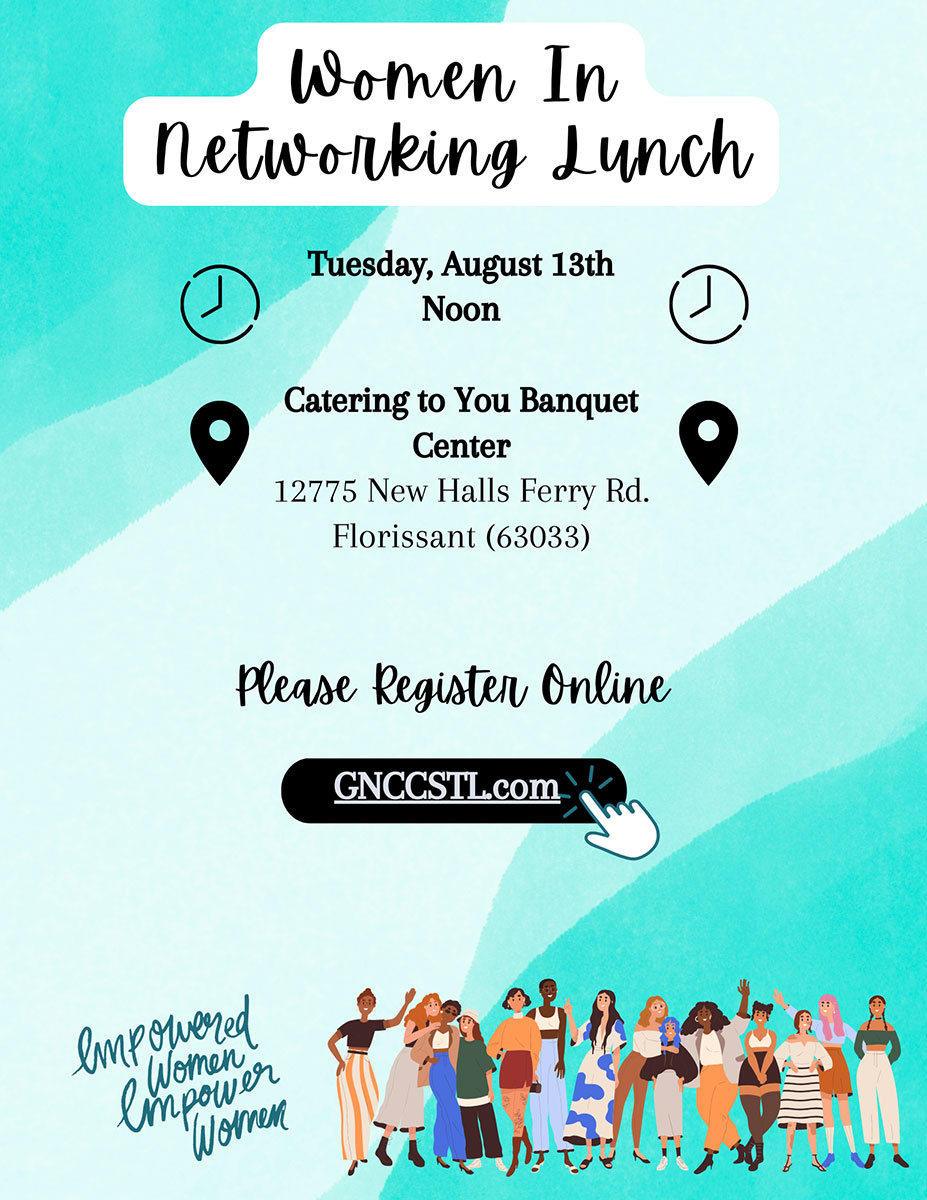 Women In Networking Lunch

Tuesday, August 13th
Noon

Catering to You Banquet Center
12775 New Halls Ferry Rd.
Florissant (63033)

Please Register Online

GNCCSTL.com

Empowered
Women
Empower
Women